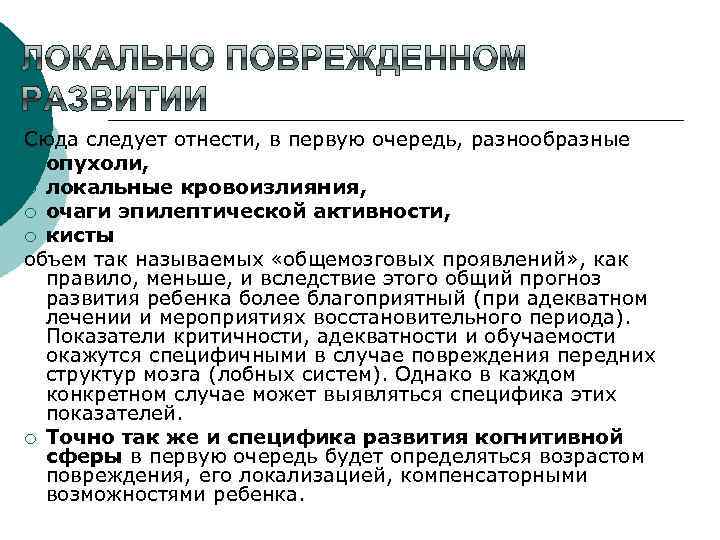 ЛОКАЛЬНО ПОВРЕЖДЕННОМ РАЗВИТИИ

Сюда следует отнести, в первую очередь, разнообразные

опухоли,

локальные кровоизлияния,

очаги эпилептической активности,

кисты

объем так называемых «общемозговых проявлений», как правило, меньше, и вследствие этого общий прогноз развития ребенка более благоприятный (при адекватном лечении и мероприятиях восстановительного периода). Показатели критичности, адекватности и обучаемости окажутся специфичными в случае повреждения передних структур мозга (лобных систем). Однако в каждом конкретном случае может выявляться специфика этих показателей.

Точно так же и специфика развития когнитивной сферы в первую очередь будет определяться возрастом повреждения, его локализацией, компенсаторными возможностями ребенка.